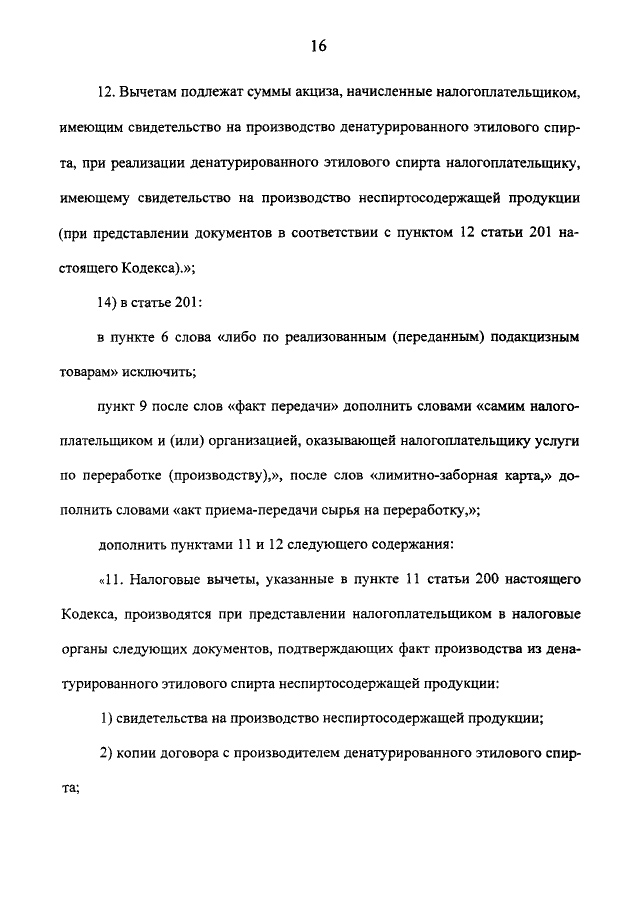 16

12. Вычетам подлежат суммы акциза, начисленные налогоплательщиком, имеющим свидетельство на производство денатурированного этилового спирта, при реализации денатурированного этилового спирта налогоплательщику, имеющему свидетельство на производство неспиртосодержащей продукции (при представлении документов в соответствии с пунктом 12 статьи 201 настоящего Кодекса).»;

14) в статье 201:

в пункте 6 слова «либо по реализованным (переданным) подакцизным товарам» исключить;

пункт 9 после слов «факт передачи» дополнить словами «самим налогоплательщиком и (или) организацией, оказывающей налогоплательщику услуги по переработке (производству),», после слов «лимитно-заборная карта,» дополнить словами «акт приема-передачи сырья на переработку,»;

дополнить пунктами 11 и 12 следующего содержания:

«11. Налоговые вычеты, указанные в пункте 11 статьи 200 настоящего Кодекса, производятся при представлении налогоплательщиком в налоговые органы следующих документов, подтверждающих факт производства из денатурированного этилового спирта неспиртосодержащей продукции:

1) свидетельства на производство неспиртосодержащей продукции;

2) копии договора с производителем денатурированного этилового спирта;